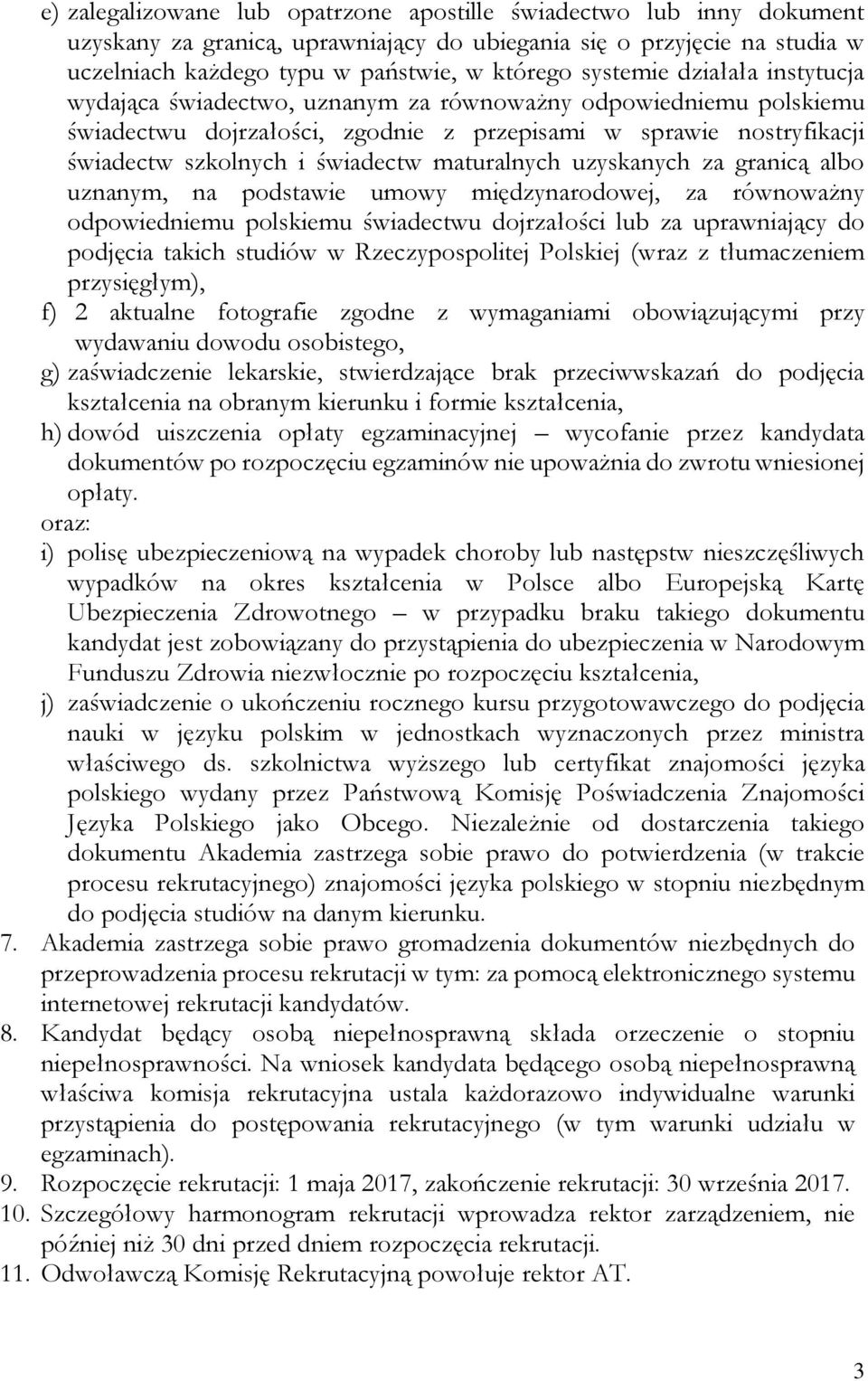 e) zalegalizowane lub opatrzone apostille świadectwo lub inny dokument uzyskany za granicą, uprawniający do ubiegania się o przyjęcie na studia w uczelniach każdego typu w państwie, w którego systemie działała instytucja wydająca świadectwo, uznanym za równoważny odpowiedniemu polskiemu świadectwu dojrzałości, zgodnie z przepisami w sprawie nostryfikacji świadectw szkolnych i świadectw maturalnych uzyskanych za granicą albo uznanym, na podstawie umowy międzynarodowej, za równoważny odpowiedniemu polskiemu świadectwu dojrzałości lub za uprawniający do podjęcia takich studiów w Rzeczypospolitej Polskiej (wraz z tłumaczeniem przysięgłym),

f) 2 aktualne fotografie zgodne z wymaganiami obowiązującymi przy wydawaniu dowodu osobistego,

g) zaświadczenie lekarskie, stwierdzające brak przeciwwskazań do podjęcia kształcenia na obranym kierunku i formie kształcenia,

h) dowód uiszczenia opłaty egzaminacyjnej – wycofanie przez kandydata dokumentów po rozpoczęciu egzaminów nie upoważnia do zwrotu wniesionej opłaty.

oraz:

i) polisę ubezpieczeniową na wypadek choroby lub następstw nieszczęśliwych wypadków na okres kształcenia w Polsce albo Europejską Kartę Ubezpieczenia Zdrowotnego – w przypadku braku takiego dokumentu kandydat jest zobowiązany do przystąpienia do ubezpieczenia w Narodowym Funduszu Zdrowia niezwłocznie po rozpoczęciu kształcenia,

j) zaświadczenie o ukończeniu rocznego kursu przygotowawczego do podjęcia nauki w języku polskim w jednostkach wyznaczonych przez ministra właściwego ds. szkolnictwa wyższego lub certyfikat znajomości języka polskiego wydany przez Państwową Komisję Poświadczenia Znajomości Języka Polskiego jako Obcego. Niezależnie od dostarczenia takiego dokumentu Akademia zastrzega sobie prawo do potwierdzenia (w trakcie procesu rekrutacyjnego) znajomości języka polskiego w stopniu niezbędnym do podjęcia studiów na danym kierunku.

7. Akademia zastrzega sobie prawo gromadzenia dokumentów niezbędnych do przeprowadzenia procesu rekrutacji w tym: za pomocą elektronicznego systemu internetowej rekrutacji kandydatów.

8. Kandydat będący osobą niepełnosprawną składa orzeczenie o stopniu niepełnosprawności. Na wniosek kandydata będącego osobą niepełnosprawną właściwa komisja rekrutacyjna ustala każdorazowo indywidualne warunki przystąpienia do postępowania rekrutacyjnego (w tym warunki udziału w egzaminach).

9. Rozpoczęcie rekrutacji: 1 maja 2017, zakończenie rekrutacji: 30 września 2017.

10. Szczegółowy harmonogram rekrutacji wprowadza rektor zarządzeniem, nie później niż 30 dni przed dniem rozpoczęcia rekrutacji.

11. Odwoławczą Komisję Rekrutacyjną powołuje rektor AT.

3